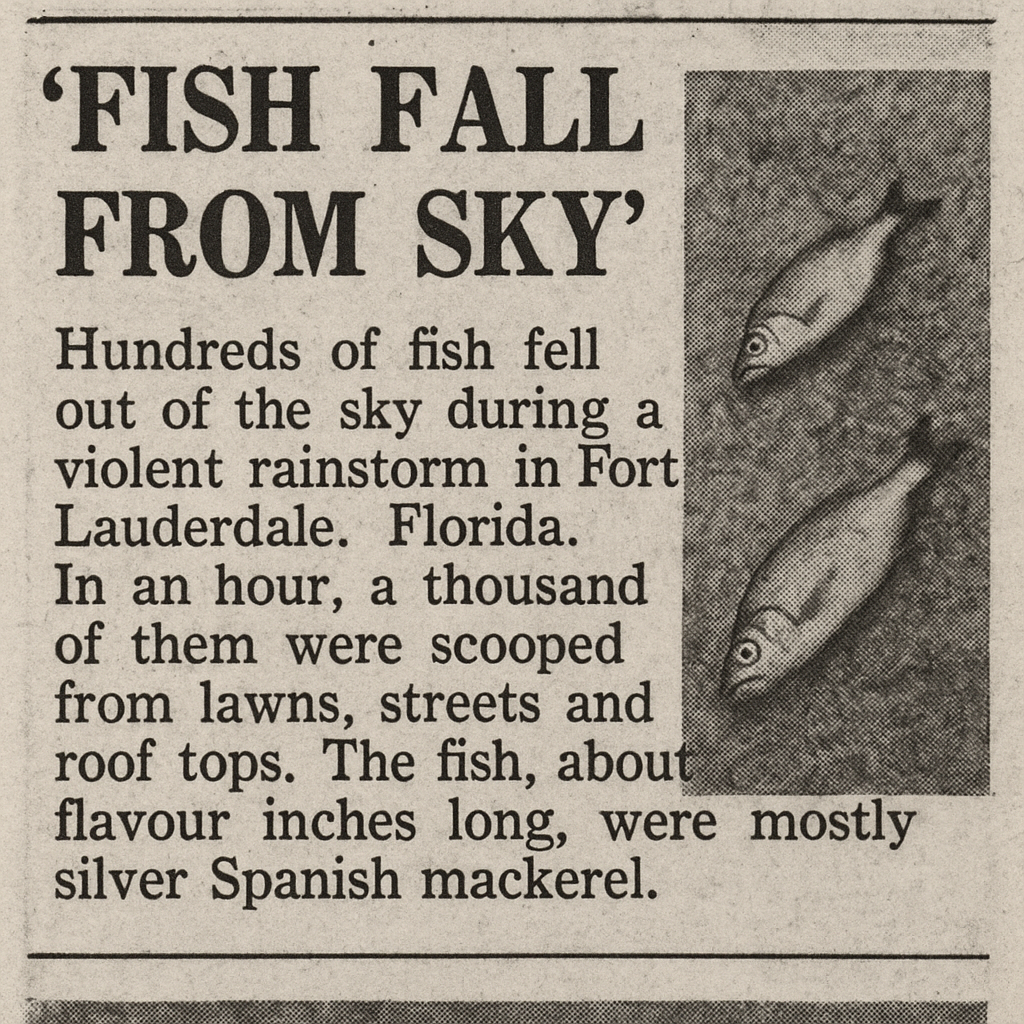 'FISH FALL FROM SKY'

Hundreds of fish fell out of the sky during a violent rainstorm in Fort Lauderdale. Florida. In an hour, a thousand of them were scooped from lawns, streets and roof tops. The fish, about flavour inches long, were mostly silver Spanish mackerel.